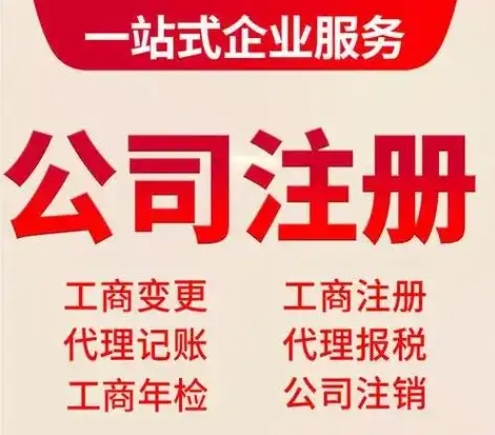 一站式企业服务

公司注册

工商变更
代理记账
工商年检

工商注册
代理报税
公司注销